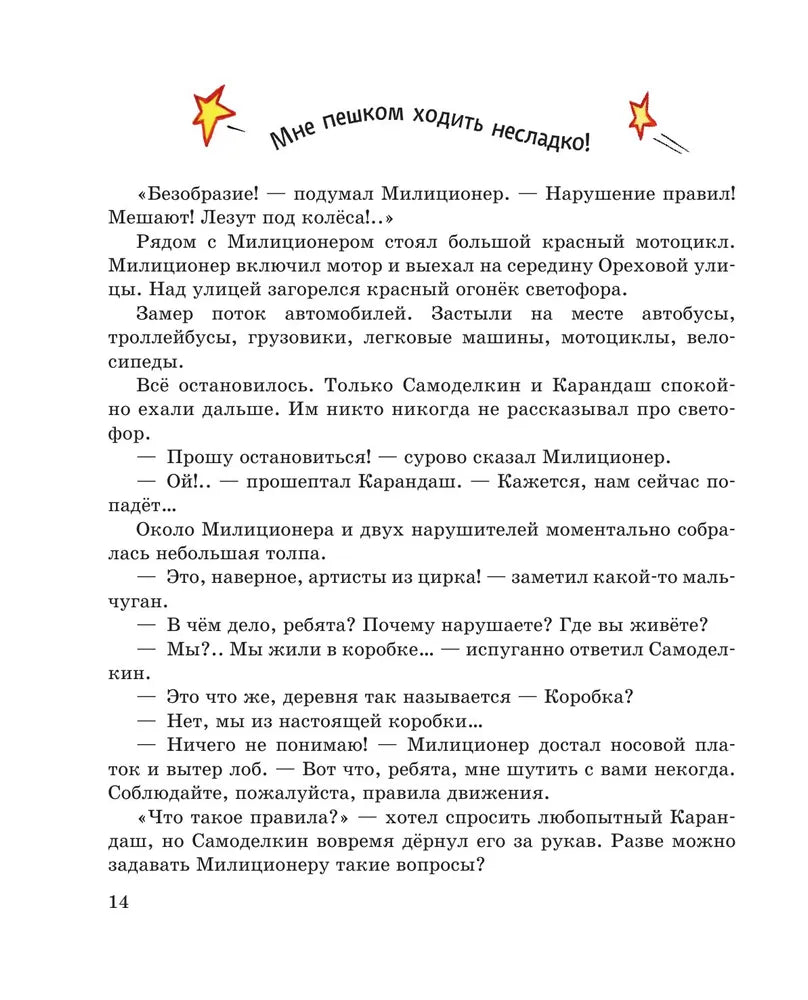 Мне пешком ходить несладко!

«Безобразие! — подумал Милиционер. — Нарушение правил! Мешают! Лезут под колёса!..»

Рядом с Милиционером стоял большой красный мотоцикл. Милиционер включил мотор и выехал на середину Ореховой улицы. Над улицей загорелся красный огонёк светофора.

Замер поток автомобилей. Застыли на месте автобусы, троллейбусы, грузовики, легковые машины, мотоциклы, велосипеды.

Всё остановилось. Только Самоделкин и Карандаш спокойно ехали дальше. Им никто никогда не рассказывал про светофор.

— Прошу остановиться! — сурово сказал Милиционер.

— Ой!.. — прошептал Карандаш. — Кажется, нам сейчас попадёт...

Около Милиционера и двух нарушителей моментально собралась небольшая толпа.

— Это, наверное, артисты из цирка! — заметил какой-то мальчуган.

— В чём дело, ребята? Почему нарушаете? Где вы живёте?

— Мы?.. Мы жили в коробке... — испуганно ответил Самоделкин.

— Это что же, деревня так называется — Коробка?

— Нет, мы из настоящей коробки...

— Ничего не понимаю! — Милиционер достал носовой платок и вытер лоб. — Вот что, ребята, мне шутить с вами некогда. Соблюдайте, пожалуйста, правила движения.

«Что такое правила?» — хотел спросить любопытный Карандаш, но Самоделкин вовремя дёрнул его за рукав. Разве можно задавать Милиционеру такие вопросы?

14